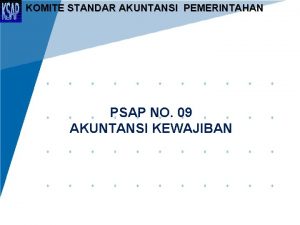 KSAP KOMITE STANDAR AKUNTANSI PEMERINTAHAN

PSAP NO. 09
AKUNTANSI KEWAJIBAN